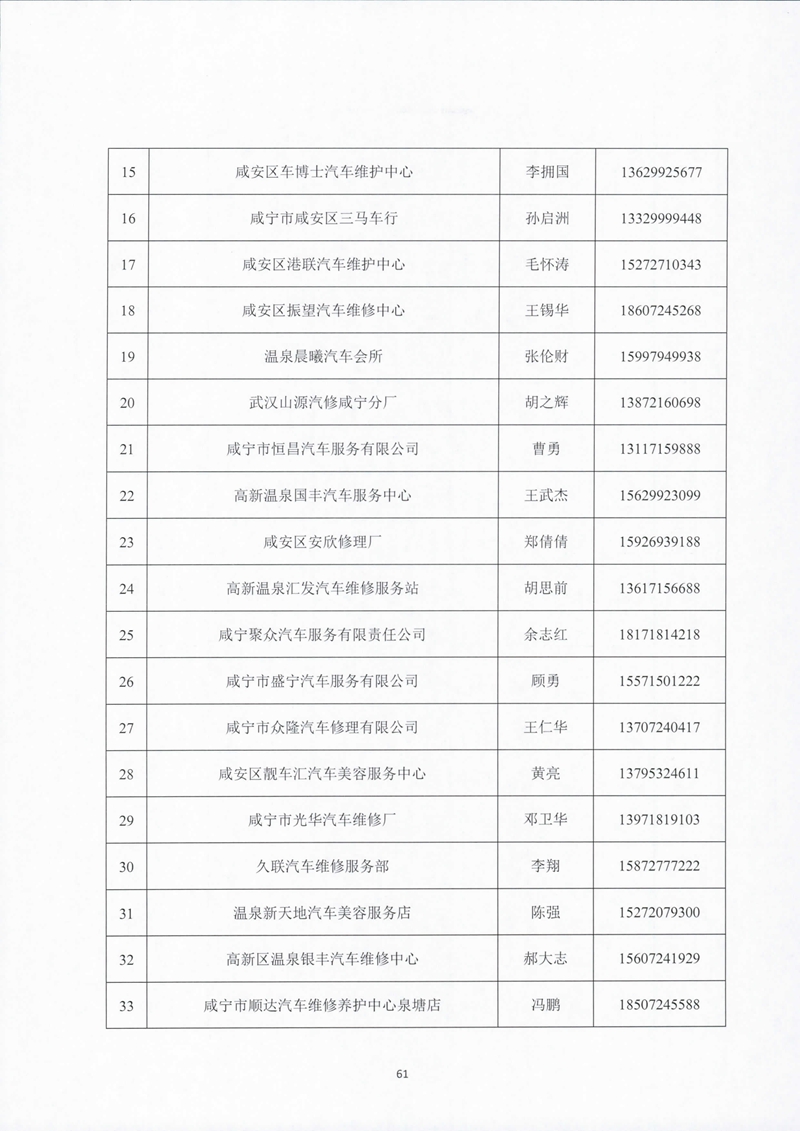 | 15 | 咸安区车博士汽车维护中心 | 李拥国 | 13629925677 |
|---|---|---|---|
| 16 | 咸宁市咸安区三马车行 | 孙启洲 | 13329999448 |
| 17 | 咸安区港联汽车维护中心 | 毛怀涛 | 15272710343 |
| 18 | 咸安区振望汽车维修中心 | 王锡华 | 18607245268 |
| 19 | 温泉晨曦汽车会所 | 张伦财 | 15997949938 |
| 20 | 武汉山源汽修咸宁分厂 | 胡之辉 | 13872160698 |
| 21 | 咸宁市恒昌汽车服务有限公司 | 曹勇 | 13117159888 |
| 22 | 高新温泉国丰汽车服务中心 | 王武杰 | 15629923099 |
| 23 | 咸安区安欣修理厂 | 郑倩倩 | 15926939188 |
| 24 | 高新温泉汇发汽车维修服务站 | 胡思前 | 13617156688 |
| 25 | 咸宁聚众汽车服务有限责任公司 | 余志红 | 18171814218 |
| 26 | 咸宁市盛宁汽车服务有限公司 | 顾勇 | 15571501222 |
| 27 | 咸宁市众隆汽车修理有限公司 | 王仁华 | 13707240417 |
| 28 | 咸安区靓车汇汽车美容服务中心 | 黄亮 | 13795324611 |
| 29 | 咸宁市光华汽车维修厂 | 邓卫华 | 13971819103 |
| 30 | 久联汽车维修服务部 | 李翔 | 15872777222 |
| 31 | 温泉新天地汽车美容服务店 | 陈强 | 15272079300 |
| 32 | 高新区温泉银丰汽车维修中心 | 郝大志 | 15607241929 |
| 33 | 咸宁市顺达汽车维修养护中心泉塘店 | 冯鹏 | 18507245588 |

61